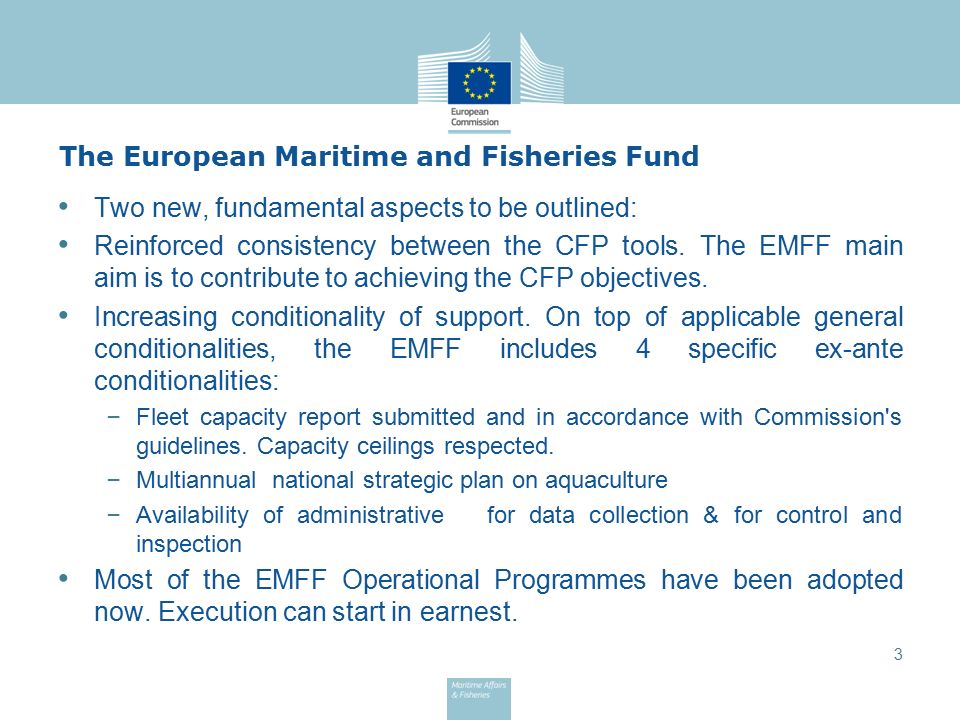 European Commission

The European Maritime and Fisheries Fund

• Two new, fundamental aspects to be outlined:

• Reinforced consistency between the CFP tools. The EMFF main aim is to contribute to achieving the CFP objectives.

• Increasing conditionality of support. On top of applicable general conditionalities, the EMFF includes 4 specific ex-ante conditionalities:

− Fleet capacity report submitted and in accordance with Commission's guidelines. Capacity ceilings respected.

− Multiannual national strategic plan on aquaculture

− Availability of administrative for data collection & for control and inspection

• Most of the EMFF Operational Programmes have been adopted now. Execution can start in earnest.

3

Maritime Affairs & Fisheries